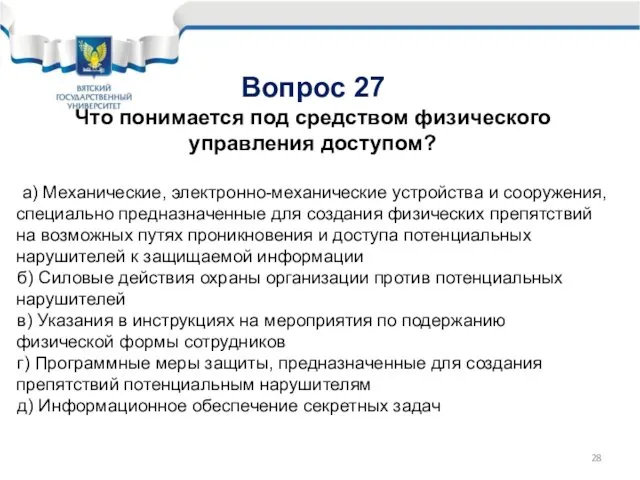 ВЯТСКИЙ ГОСУДАРСТВЕННЫЙ УНИВЕРСИТЕТ

Вопрос 27

Что понимается под средством физического управления доступом?

а) Механические, электронно-механические устройства и сооружения, специально предназначенные для создания физических препятствий на возможных путях проникновения и доступа потенциальных нарушителей к защищаемой информации
б) Силовые действия охраны организации против потенциальных нарушителей
в) Указания в инструкциях на мероприятия по подержанию физической формы сотрудников
г) Программные меры защиты, предназначенные для создания препятствий потенциальным нарушителям
д) Информационное обеспечение секретных задач

28